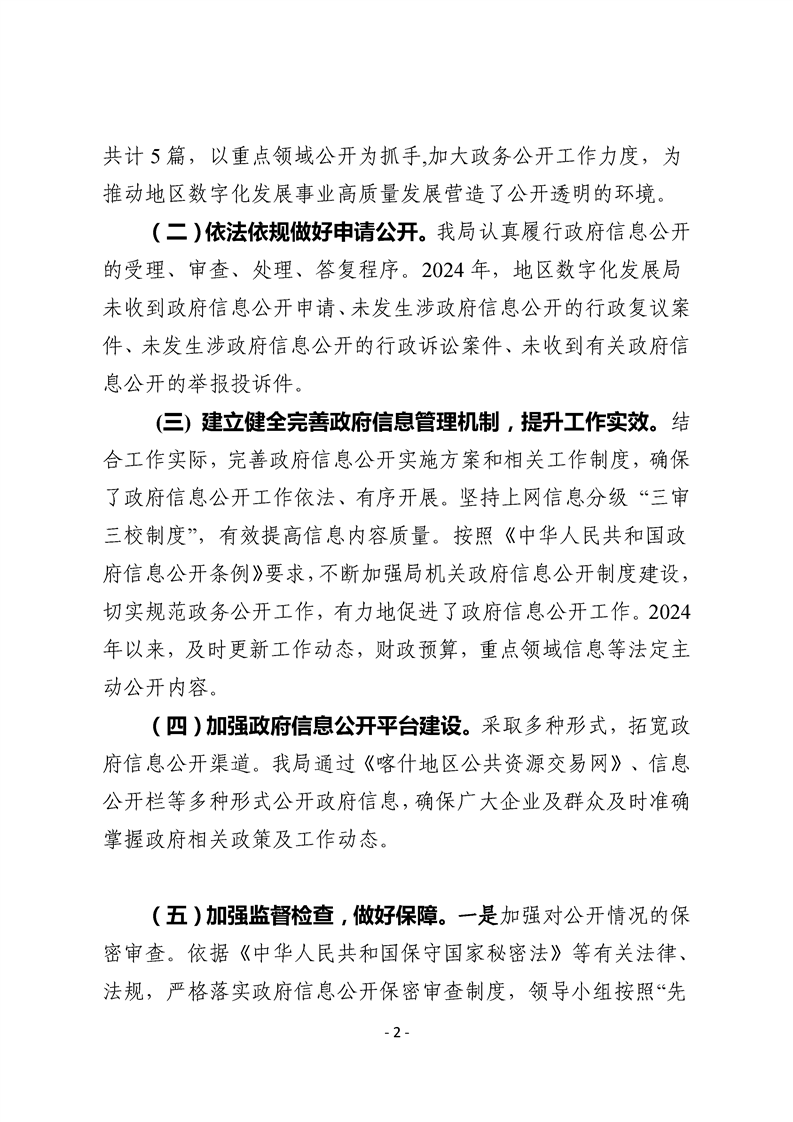 共计 5 篇，以重点领域公开为抓手,加大政务公开工作力度，为推动地区数字化发展事业高质量发展营造了公开透明的环境。

（二）依法依规做好申请公开。我局认真履行政府信息公开的受理、审查、处理、答复程序。2024 年，地区数字化发展局未收到政府信息公开申请、未发生涉政府信息公开的行政复议案件、未发生涉政府信息公开的行政诉讼案件、未收到有关政府信息公开的举报投诉件。

(三) 建立健全完善政府信息管理机制，提升工作实效。结合工作实际，完善政府信息公开实施方案和相关工作制度，确保了政府信息公开工作依法、有序开展。坚持上网信息分级“三审三校制度”，有效提高信息内容质量。按照《中华人民共和国政府信息公开条例》要求，不断加强局机关政府信息公开制度建设，切实规范政务公开工作，有力地促进了政府信息公开工作。2024 年以来，及时更新工作动态，财政预算，重点领域信息等法定主动公开内容。

（四）加强政府信息公开平台建设。采取多种形式，拓宽政府信息公开渠道。我局通过《喀什地区公共资源交易网》、信息公开栏等多种形式公开政府信息，确保广大企业及群众及时准确掌握政府相关政策及工作动态。

（五）加强监督检查，做好保障。一是加强对公开情况的保密审查。依据《中华人民共和国保守国家秘密法》等有关法律、法规，严格落实政府信息公开保密审查制度，领导小组按照“先

- 2 -